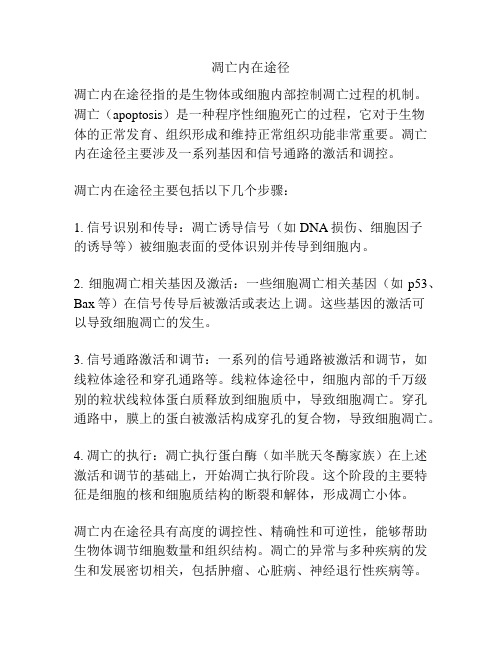 凋亡内在途径

凋亡内在途径指的是生物体或细胞内部控制凋亡过程的机制。凋亡（apoptosis）是一种程序性细胞死亡的过程，它对于生物体的正常发育、组织形成和维持正常组织功能非常重要。凋亡内在途径主要涉及一系列基因和信号通路的激活和调控。

凋亡内在途径主要包括以下几个步骤：

1. 信号识别和传导：凋亡诱导信号（如 DNA 损伤、细胞因子的诱导等）被细胞表面的受体识别并传导到细胞内。

2. 细胞凋亡相关基因及激活：一些细胞凋亡相关基因（如 p53、Bax 等）在信号传导后被激活或表达上调。这些基因的激活可以导致细胞凋亡的发生。

3. 信号通路激活和调节：一系列的信号通路被激活和调节，如线粒体途径和穿孔通路等。线粒体途径中，细胞内部的千万级别的粒状线粒体蛋白质释放到细胞质中，导致细胞凋亡。穿孔通路中，膜上的蛋白被激活构成穿孔的复合物，导致细胞凋亡。

4. 凋亡的执行：凋亡执行蛋白酶（如半胱天冬酶家族）在上述激活和调节的基础上，开始凋亡执行阶段。这个阶段的主要特征是细胞的核和细胞质结构的断裂和解体，形成凋亡小体。

凋亡内在途径具有高度的调控性、精确性和可逆性，能够帮助生物体调节细胞数量和组织结构。凋亡的异常与多种疾病的发生和发展密切相关，包括肿瘤、心脏病、神经退行性疾病等。